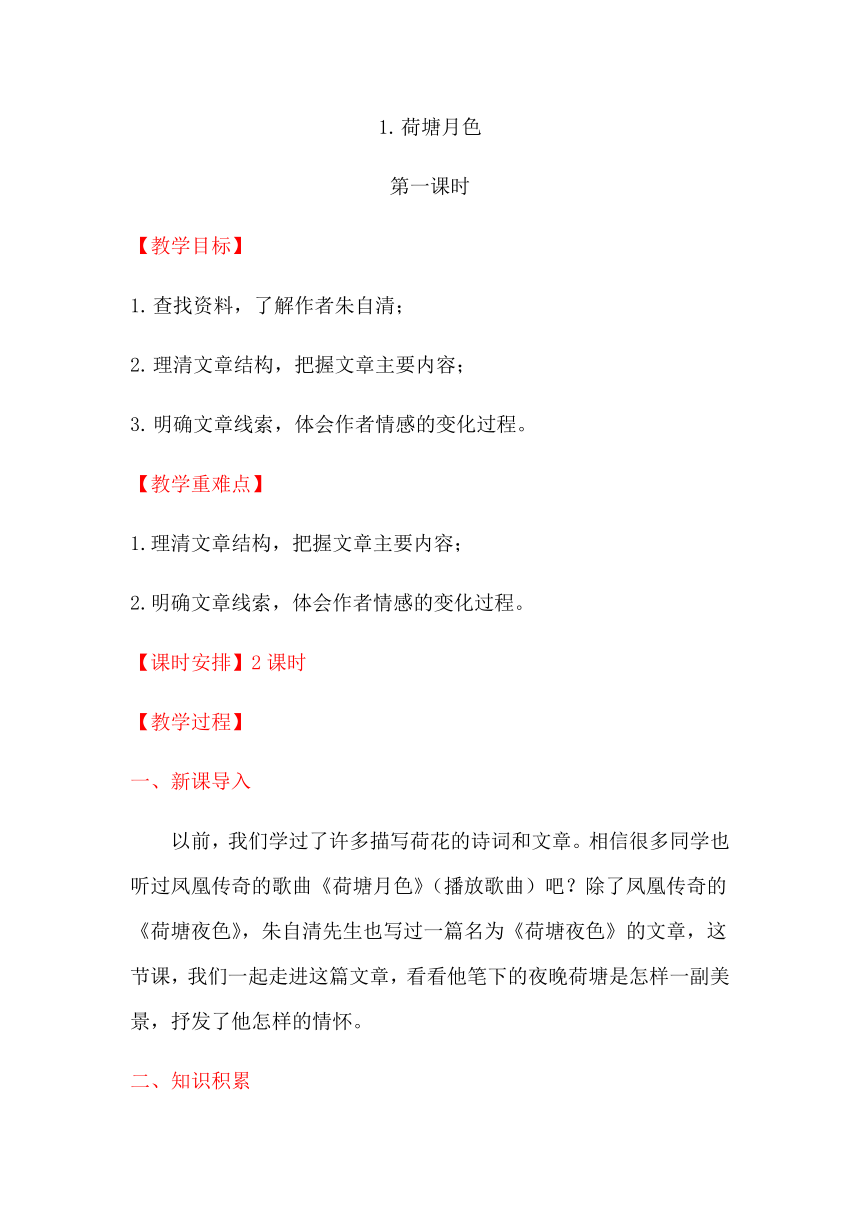 1. 荷塘月色

第一课时

【教学目标】

1. 查找资料，了解作者朱自清；

2. 理清文章结构，把握文章主要内容；

3. 明确文章线索，体会作者情感的变化过程。

【教学重难点】

1. 理清文章结构，把握文章主要内容；

2. 明确文章线索，体会作者情感的变化过程。

【课时安排】2 课时

【教学过程】

一、新课导入

以前，我们学过了许多描写荷花的诗词和文章。相信很多同学也听过凤凰传奇的歌曲《荷塘月色》（播放歌曲）吧？除了凤凰传奇的《荷塘夜色》，朱自清先生也写过一篇名为《荷塘夜色》的文章，这节课，我们一起走进这篇文章，看看他笔下的夜晚荷塘是怎样一副美景，抒发了他怎样的情怀。

二、知识积累